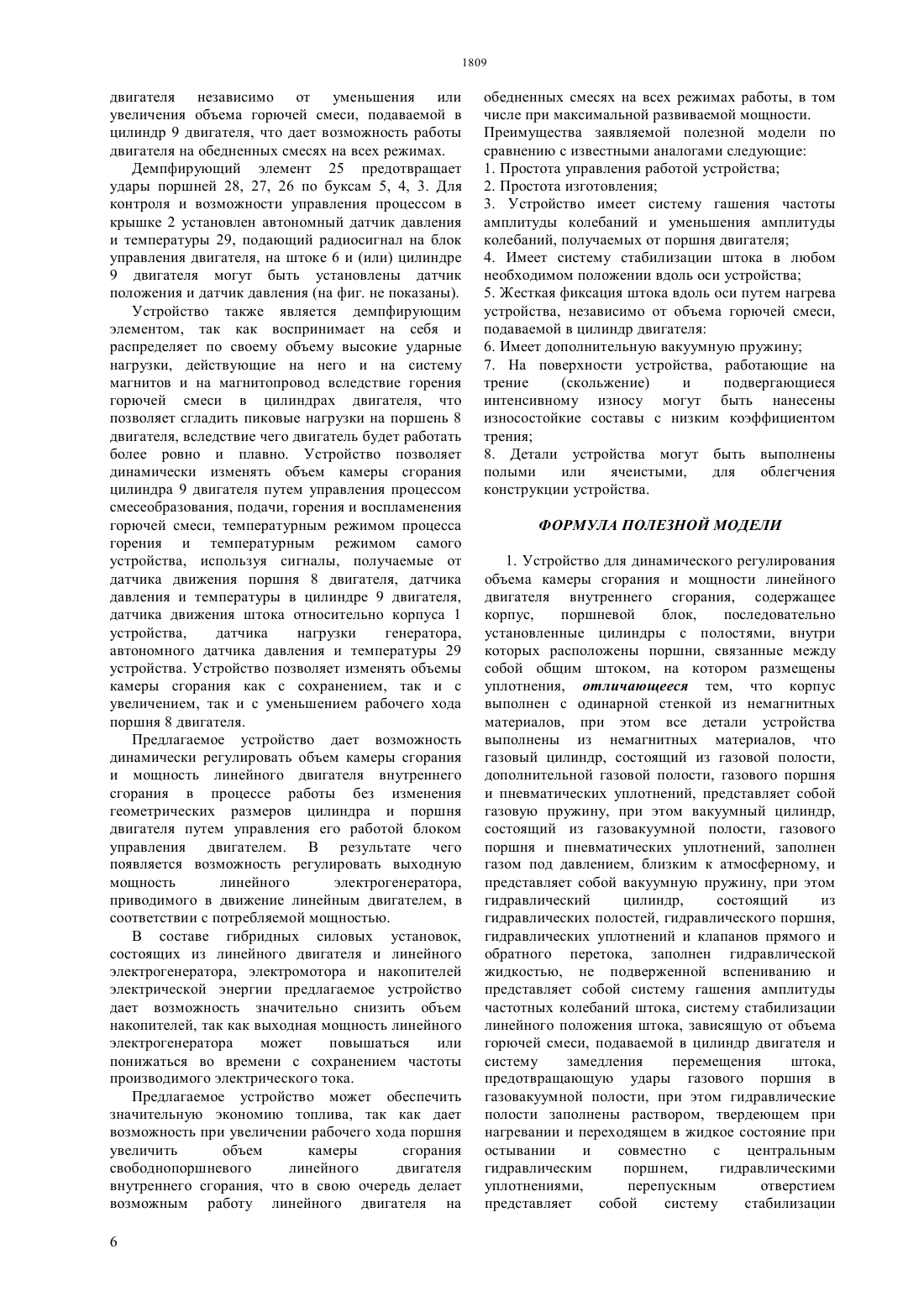 1809

двигателя независимо от уменьшения или увеличения объема горючей смеси, подаваемой в цилиндр 9 двигателя, что дает возможность работы двигателя на обедненных смесях на всех режимах.

Демпфирующий элемент 25 предотвращает удары поршней 28, 27, 26 по буксам 5, 4, 3. Для контроля и возможности управления процессом в крышке 2 установлен автономный датчик давления и температуры 29, подающий радиосигнал на блок управления двигателя, на штоке 6 и (или) цилиндре 9 двигателя могут быть установлены датчик положения и датчик давления (на фиг. не показаны).

Устройство также является демпфирующим элементом, так как воспринимает на себя и распределяет по своему объему высокие ударные нагрузки, действующие на него и на систему магнитов и на магнитопровод вследствие горения горючей смеси в цилиндрах двигателя, что позволяет сгладить пиковые нагрузки на поршень 8 двигателя, вследствие чего двигатель будет работать более ровно и плавно. Устройство позволяет динамически изменять объем камеры сгорания цилиндра 9 двигателя путем управления процессом смесеобразования, подачи, горения и воспламенения горючей смеси, температурным режимом процесса горения и температурным режимом самого устройства, используя сигналы, получаемые от датчика движения поршня 8 двигателя, датчика давления и температуры в цилиндре 9 двигателя, датчика движения штока относительно корпуса 1 устройства, датчика нагрузки генератора, автономного датчика давления и температуры 29 устройства. Устройство позволяет изменять объемы камеры сгорания как с сохранением, так и с увеличением, так и с уменьшением рабочего хода поршня 8 двигателя.

Предлагаемое устройство дает возможность динамически регулировать объем камеры сгорания и мощность линейного двигателя внутреннего сгорания в процессе работы без изменения геометрических размеров цилиндра и поршня двигателя путем управления его работой блоком управления двигателем. В результате чего появляется возможность регулировать выходную мощность линейного электрогенератора, приводимого в движение линейным двигателем, в соответствии с потребляемой мощностью.

В составе гибридных силовых установок, состоящих из линейного двигателя и линейного электрогенератора, электромотора и накопителей электрической энергии предлагаемое устройство дает возможность значительно снизить объем накопителей, так как выходная мощность линейного электрогенератора может повышаться или понижаться во времени с сохранением частоты производимого электрического тока.

Предлагаемое устройство может обеспечить значительную экономию топлива, так как дает возможность при увеличении рабочего хода поршня увеличить объем камеры сгорания свободнопоршневого линейного двигателя внутреннего сгорания, что в свою очередь делает возможным работу линейного двигателя на обедненных смесях на всех режимах работы, в том числе при максимальной развиваемой мощности.

Преимущества заявляемой полезной модели по сравнению с известными аналогами следующие:
1. Простота управления работой устройства;
2. Простота изготовления;
3. Устройство имеет систему гашения частоты амплитуды колебаний и уменьшения амплитуды колебаний, получаемых от поршня двигателя;
4. Имеет систему стабилизации штока в любом необходимом положении вдоль оси устройства;
5. Жесткая фиксация штока вдоль оси путем нагрева устройства, независимо от объема горючей смеси, подаваемой в цилиндр двигателя:
6. Имеет дополнительную вакуумную пружину;
7. На поверхности устройства, работающие на трение (скольжение) и подвергающиеся интенсивному износу могут быть нанесены износостойкие составы с низким коэффициентом трения;
8. Детали устройства могут быть выполнены полыми или ячеистыми, для облегчения конструкции устройства.

ФОРМУЛА ПОЛЕЗНОЙ МОДЕЛИ

1. Устройство для динамического регулирования объема камеры сгорания и мощности линейного двигателя внутреннего сгорания, содержащее корпус, поршневой блок, последовательно установленные цилиндры с полостями, внутри которых расположены поршни, связанные между собой общим штоком, на котором размещены уплотнения, отличающееся тем, что корпус выполнен с одинарной стенкой из немагнитных материалов, при этом все детали устройства выполнены из немагнитных материалов, что газовый цилиндр, состоящий из газовой полости, дополнительной газовой полости, газового поршня и пневматических уплотнений, представляет собой газовую пружину, при этом вакуумный цилиндр, состоящий из газовакуумной полости, газового поршня и пневматических уплотнений, заполнен газом под давлением, близким к атмосферному, и представляет собой вакуумную пружину, при этом гидравлический цилиндр, состоящий из гидравлических полостей, гидравлического поршня, гидравлических уплотнений и клапанов прямого и обратного перетока, заполнен гидравлической жидкостью, не подверженной вспениванию и представляет собой систему гашения амплитуды частотных колебаний штока, систему стабилизации линейного положения штока, зависящую от объема горючей смеси, подаваемой в цилиндр двигателя и систему замедления перемещения штока, предотвращающую удары газового поршня в газовакуумной полости, при этом гидравлические полости заполнены раствором, твердеющем при нагревании и переходящем в жидкое состояние при остывании и совместно с центральным гидравлическим поршнем, гидравлическими уплотнениями, перепускным отверстием представляет собой систему стабилизации

6